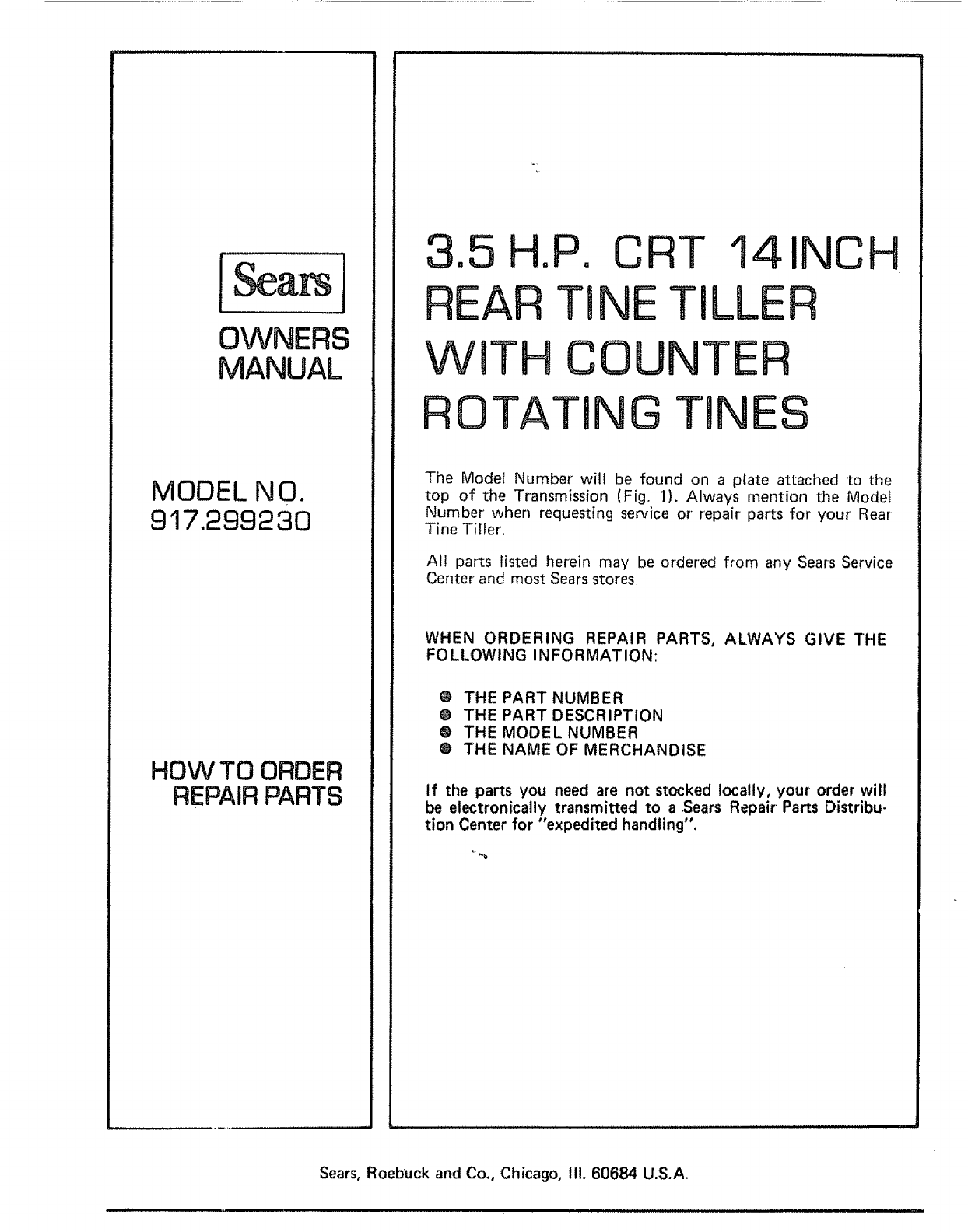 Sears

OWNERS MANUAL

MODEL NO. 917.299230

HOW TO ORDER REPAIR PARTS

3.5 H.P. CRT 14 INCH REAR TINE TILLER WITH COUNTER ROTATING TINES

The Model Number will be found on a plate attached to the top of the Transmission (Fig. 1). Always mention the Model Number when requesting service or repair parts for your Rear Tine Tiller.

All parts listed herein may be ordered from any Sears Service Center and most Sears stores.

WHEN ORDERING REPAIR PARTS, ALWAYS GIVE THE FOLLOWING INFORMATION:

THE PART NUMBER
THE PART DESCRIPTION
THE MODEL NUMBER
THE NAME OF MERCHANDISE

If the parts you need are not stocked locally, your order will be electronically transmitted to a Sears Repair Parts Distribution Center for "expedited handling".

Sears, Roebuck and Co., Chicago, Ill. 60684 U.S.A.